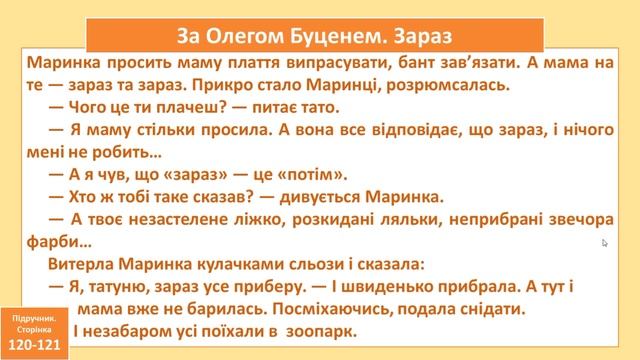 За Олегом Буценем. Зараз

Маринка просить маму плаття випрасувати, бант зав'язати. А мама на те — зараз та зараз. Прикро стало Маринці, розрюмсалась.

— Чого це ти плачеш? — питає тато.

— Я маму стільки просила. А вона все відповідає, що зараз, і нічого мені не робить…

— А я чув, що «зараз» — це «потім».

— Хто ж тобі таке сказав? — дивується Маринка.

— А твоє незастелене ліжко, розкидані ляльки, неприбрані звечора фарби…

Витерла Маринка кулачками сльози і сказала:

— Я, татуню, зараз усе приберу. — І швиденько прибрала. А тут і мама вже не барилась. Посміхаючись, подала снідати.

І незабаром усі поїхали в зоопарк.

Підручник. Сторінка 120-121